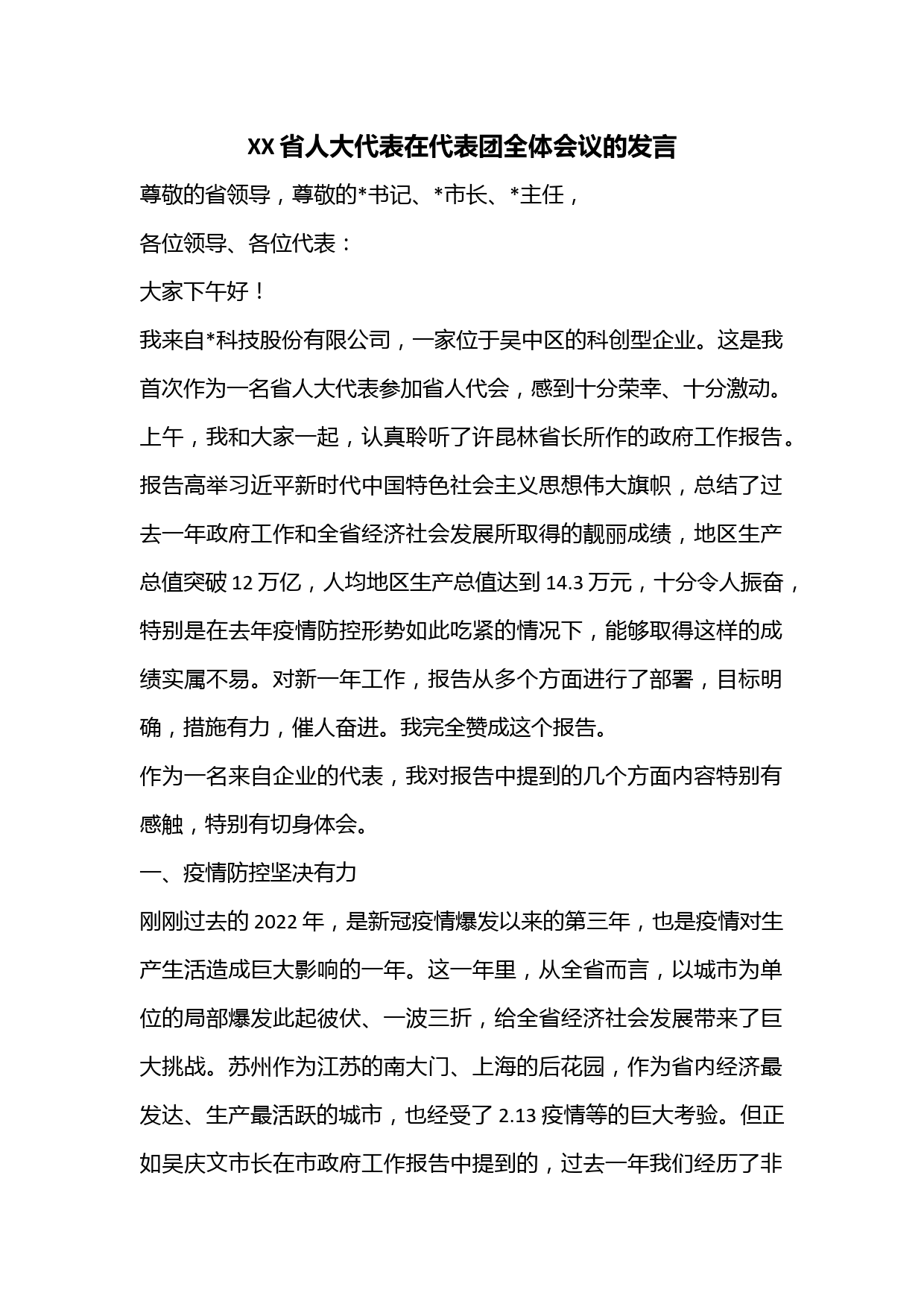 XX省人大代表在代表团全体会议的发言

尊敬的省领导，尊敬的*书记、*市长、*主任，

各位领导、各位代表：

大家下午好！

我来自*科技股份有限公司，一家位于吴中区的科创型企业。这是我首次作为一名省人大代表参加省人代会，感到十分荣幸、十分激动。上午，我和大家一起，认真聆听了许昆林省长所作的政府工作报告。报告高举习近平新时代中国特色社会主义思想伟大旗帜，总结了过去一年政府工作和全省经济社会发展所取得的靓丽成绩，地区生产总值突破12万亿，人均地区生产总值达到14.3万元，十分令人振奋，特别是在去年疫情防控形势如此吃紧的情况下，能够取得这样的成绩实属不易。对新一年工作，报告从多个方面进行了部署，目标明确，措施有力，催人奋进。我完全赞成这个报告。

作为一名来自企业的代表，我对报告中提到的几个方面内容特别有感触，特别有切身体会。

一、疫情防控坚决有力

刚刚过去的2022年，是新冠疫情爆发以来的第三年，也是疫情对生产生活造成巨大影响的一年。这一年里，从全省而言，以城市为单位的局部爆发此起彼伏、一波三折，给全省经济社会发展带来了巨大挑战。苏州作为江苏的南大门、上海的后花园，作为省内经济最发达、生产最活跃的城市，也经受了2.13疫情等的巨大考验。但正如吴庆文市长在市政府工作报告中提到的，过去一年我们经历了非